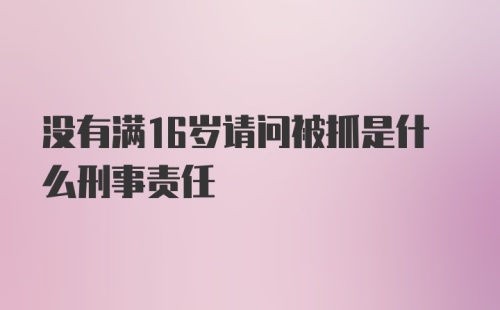 没有满16岁请问被抓是什么刑事责任